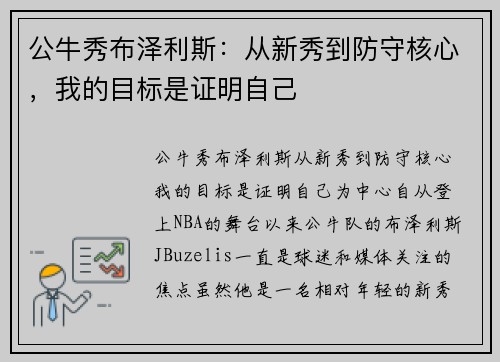 公牛秀布泽利斯：从新秀到防守核心，我的目标是证明自己

公牛秀布泽利斯从新秀到防守核心我的目标是证明自己为中心自从登上NBA的舞台以来公牛队的布泽利斯JBuzelis一直是球迷和媒体关注的焦点虽然他是一名相对年轻的新秀